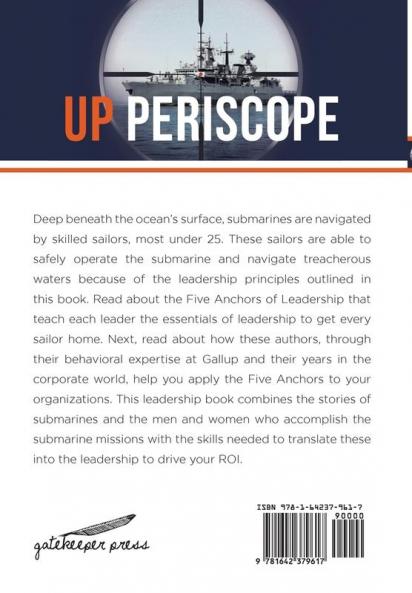 UP PERISCOPE

Deep beneath the ocean's surface, submarines are navigated by skilled sailors, most under 25. These sailors are able to safely operate the submarine and navigate treacherous waters because of the leadership principles outlined in this book. Read about the Five Anchors of Leadership that teach each leader the essentials of leadership to get every sailor home. Next, read about how these authors, through their behavioral expertise at Gallup and their years in the corporate world, help you apply the Five Anchors to your organizations. This leadership book combines the stories of submarines and the men and women who accomplish the submarine missions with the skills needed to translate these into the leadership to drive your ROI.

gatekeeper press

ISBN 978-1-64237-961-7
90000
9 781642 379617